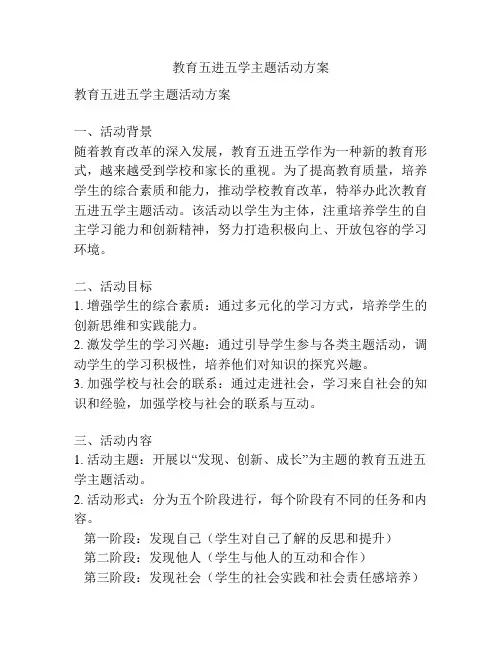 教育五进五学主题活动方案

教育五进五学主题活动方案

一、活动背景
随着教育改革的深入发展，教育五进五学作为一种新的教育形式，越来越受到学校和家长的重视。为了提高教育质量，培养学生的综合素质和能力，推动学校教育改革，特举办此次教育五进五学主题活动。该活动以学生为主体，注重培养学生的自主学习能力和创新精神，努力打造积极向上、开放包容的学习环境。

二、活动目标
1. 增强学生的综合素质：通过多元化的学习方式，培养学生的创新思维和实践能力。
2. 激发学生的学习兴趣：通过引导学生参与各类主题活动，调动学生的学习积极性，培养他们对知识的探究兴趣。
3. 加强学校与社会的联系：通过走进社会，学习来自社会的知识和经验，加强学校与社会的联系与互动。

三、活动内容
1. 活动主题：开展以“发现、创新、成长”为主题的教育五进五学主题活动。
2. 活动形式：分为五个阶段进行，每个阶段有不同的任务和内容。
第一阶段：发现自己（学生对自己了解的反思和提升）
第二阶段：发现他人（学生与他人的互动和合作）
第三阶段：发现社会（学生的社会实践和社会责任感培养）